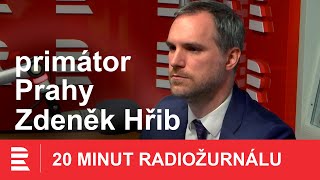 primátor
Prahy
Zdeněk Hřib

20 MINUT RADIOŽURNÁLU